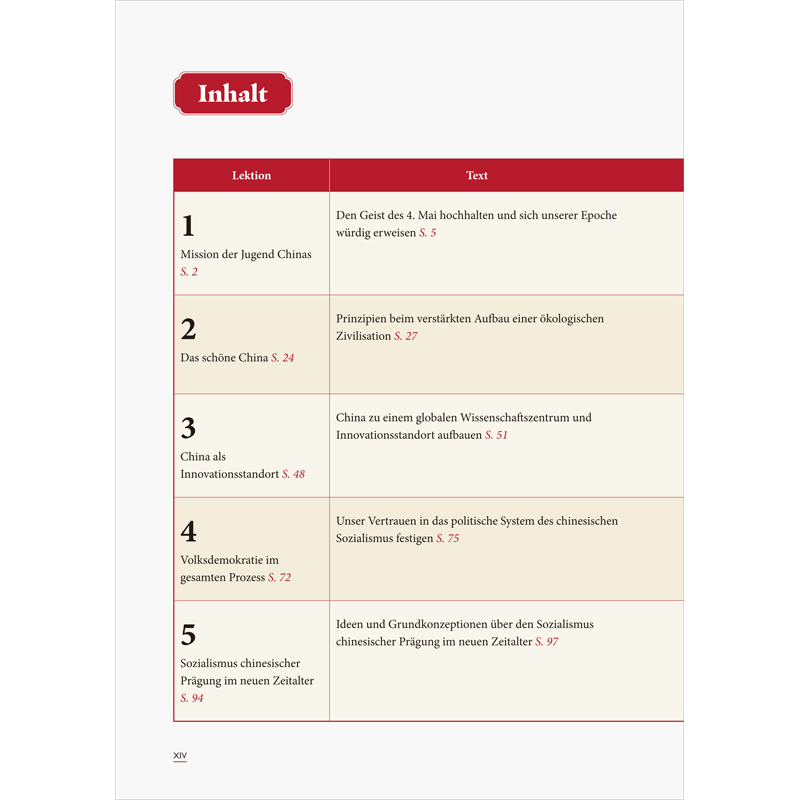 Inhalt

| Lektion | Text |
|---|---|
| 1 Mission der Jugend Chinas S. 2 | Den Geist des 4. Mai hochhalten und sich unserer Epoche würdig erweisen S. 5 |
| 2 Das schöne China S. 24 | Prinzipien beim verstärkten Aufbau einer ökologischen Zivilisation S. 27 |
| 3 China als Innovationsstandort S. 48 | China zu einem globalen Wissenschaftszentrum und Innovationsstandort aufbauen S. 51 |
| 4 Volksdemokratie im gesamten Prozess S. 72 | Unser Vertrauen in das politische System des chinesischen Sozialismus festigen S. 75 |
| 5 Sozialismus chinesischer Prägung im neuen Zeitalter S. 94 | Ideen und Grundkonzeptionen über den Sozialismus chinesischer Prägung im neuen Zeitalter S. 97 |

XIV